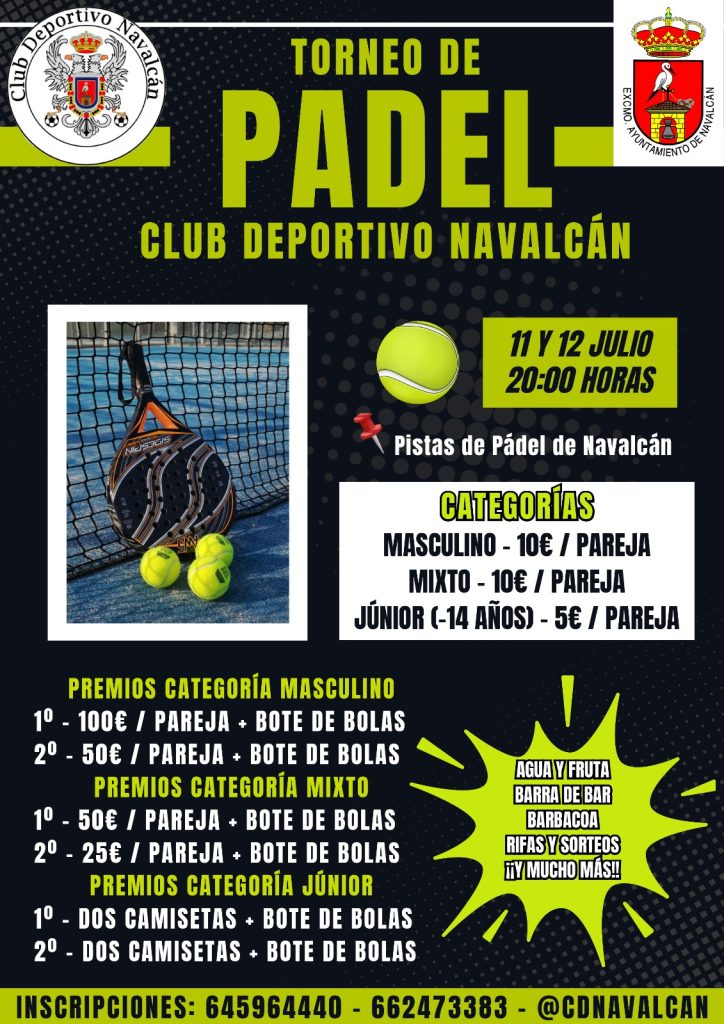 Club Deportivo Navalcán

EXCMO. AYUNTAMIENTO DE NAVALCÁN

TORNEO DE

PADEL

CLUB DEPORTIVO NAVALCÁN

11 Y 12 JULIO
20:00 HORAS

Pistas de Pádel de Navalcán

CATEGORÍAS
MASCULINO - 10€ / PAREJA
MIXTO - 10€ / PAREJA
JÚNIOR (-14 AÑOS) - 5€ / PAREJA

PREMIOS CATEGORÍA MASCULINO
1º - 100€ / PAREJA + BOTE DE BOLAS
2º - 50€ / PAREJA + BOTE DE BOLAS
PREMIOS CATEGORÍA MIXTO
1º - 50€ / PAREJA + BOTE DE BOLAS
2º - 25€ / PAREJA + BOTE DE BOLAS
PREMIOS CATEGORÍA JÚNIOR
1º - DOS CAMISETAS + BOTE DE BOLAS
2º - DOS CAMISETAS + BOTE DE BOLAS

AGUA Y FRUTA
BARRA DE BAR
BARBACOA
RIFAS Y SORTEOS
¡¡Y MUCHO MÁS!!

INSCRIPCIONES: 645964440 - 662473383 - @CDNAVALCAN